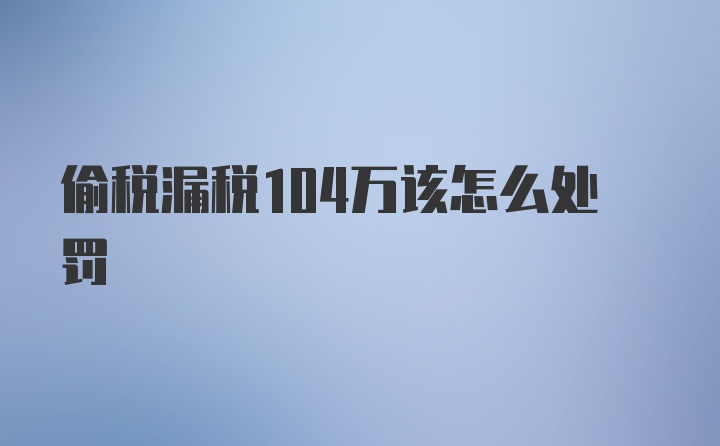 偷税漏税104万该怎么处罚